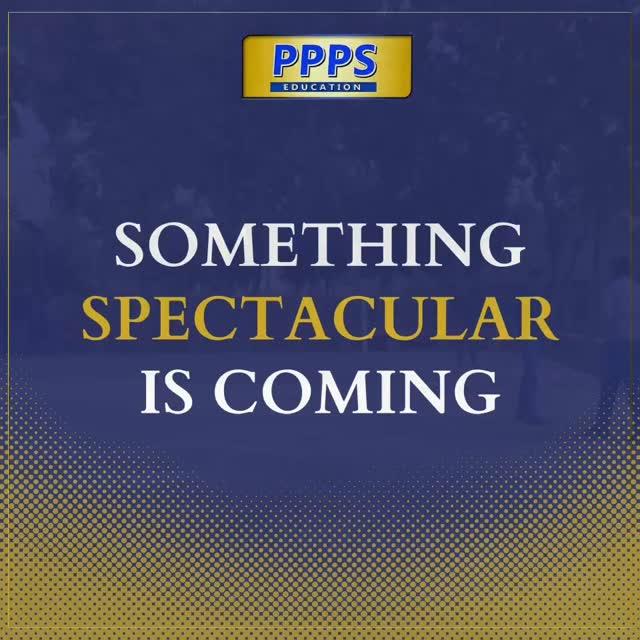 PPPS
EDUCATION

SOMETHING
SPECTACULAR
IS COMING